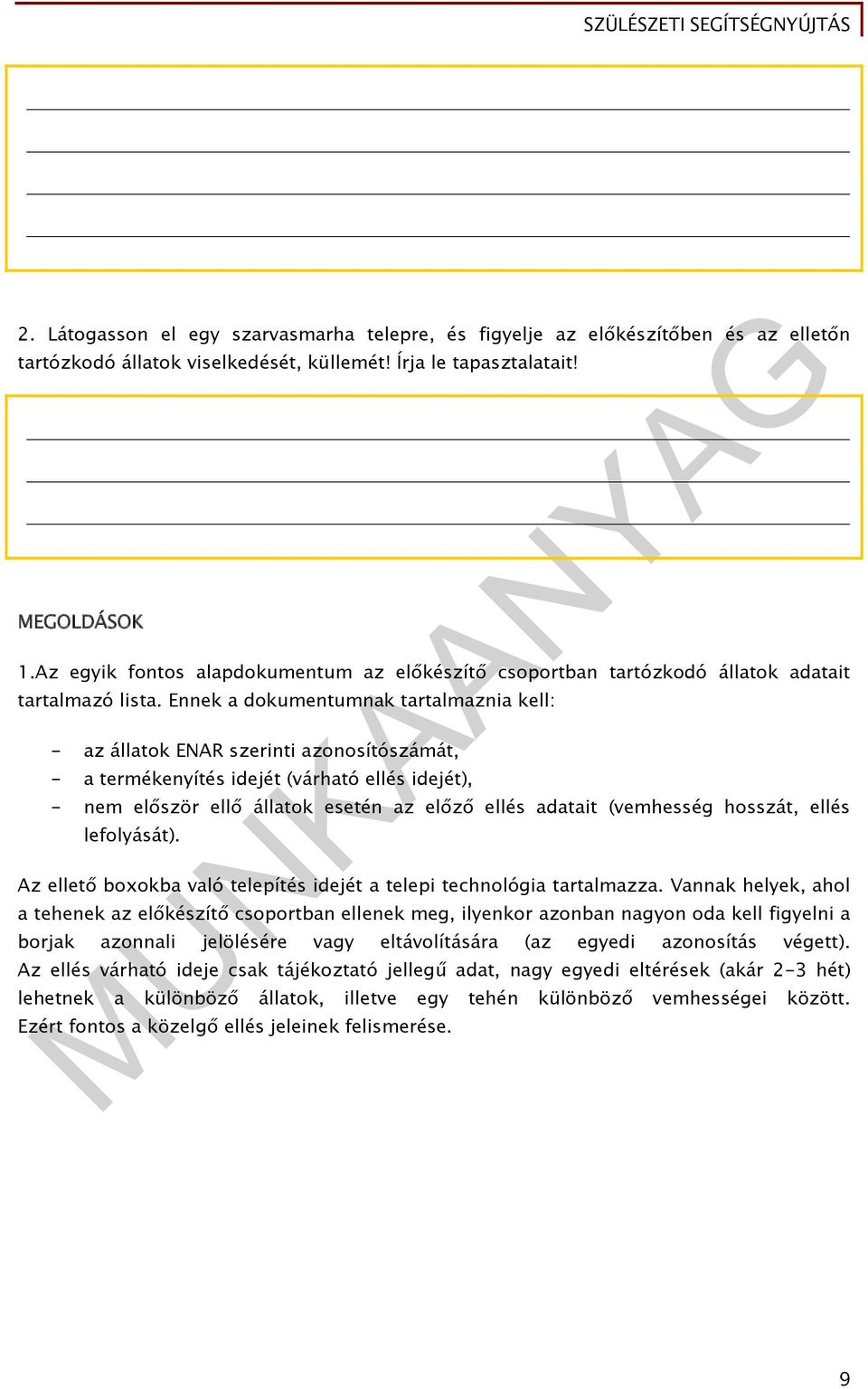 SZÜLÉSZETI SEGÍTSÉGNYÚJTÁS

2. Látogasson el egy szarvasmarha telepre, és figyelje az előkészítőben és az elletőn tartózkodó állatok viselkedését, küllemét! Írja le tapasztalatait!

MEGOLDÁSOK

1.Az egyik fontos alapdokumentum az előkészítő csoportban tartózkodó állatok adatait tartalmazó lista. Ennek a dokumentumnak tartalmaznia kell:

- az állatok ENAR szerinti azonosítószámát,
- a termékenyítés idejét (várható ellés idejét),
- nem először ellő állatok esetén az előző ellés adatait (vemhesség hosszát, ellés lefolyását).

Az ellető boxokba való telepítés idejét a telepi technológia tartalmazza. Vannak helyek, ahol a tehenek az előkészítő csoportban ellenek meg, ilyenkor azonban nagyon oda kell figyelni a borjak azonnali jelölésére vagy eltávolítására (az egyedi azonosítás végett). Az ellés várható ideje csak tájékoztató jellegű adat, nagy egyedi eltérések (akár 2-3 hét) lehetnek a különböző állatok, illetve egy tehén különböző vemhességei között. Ezért fontos a közelgő ellés jeleinek felismerése.

MUNKAANYAG

9